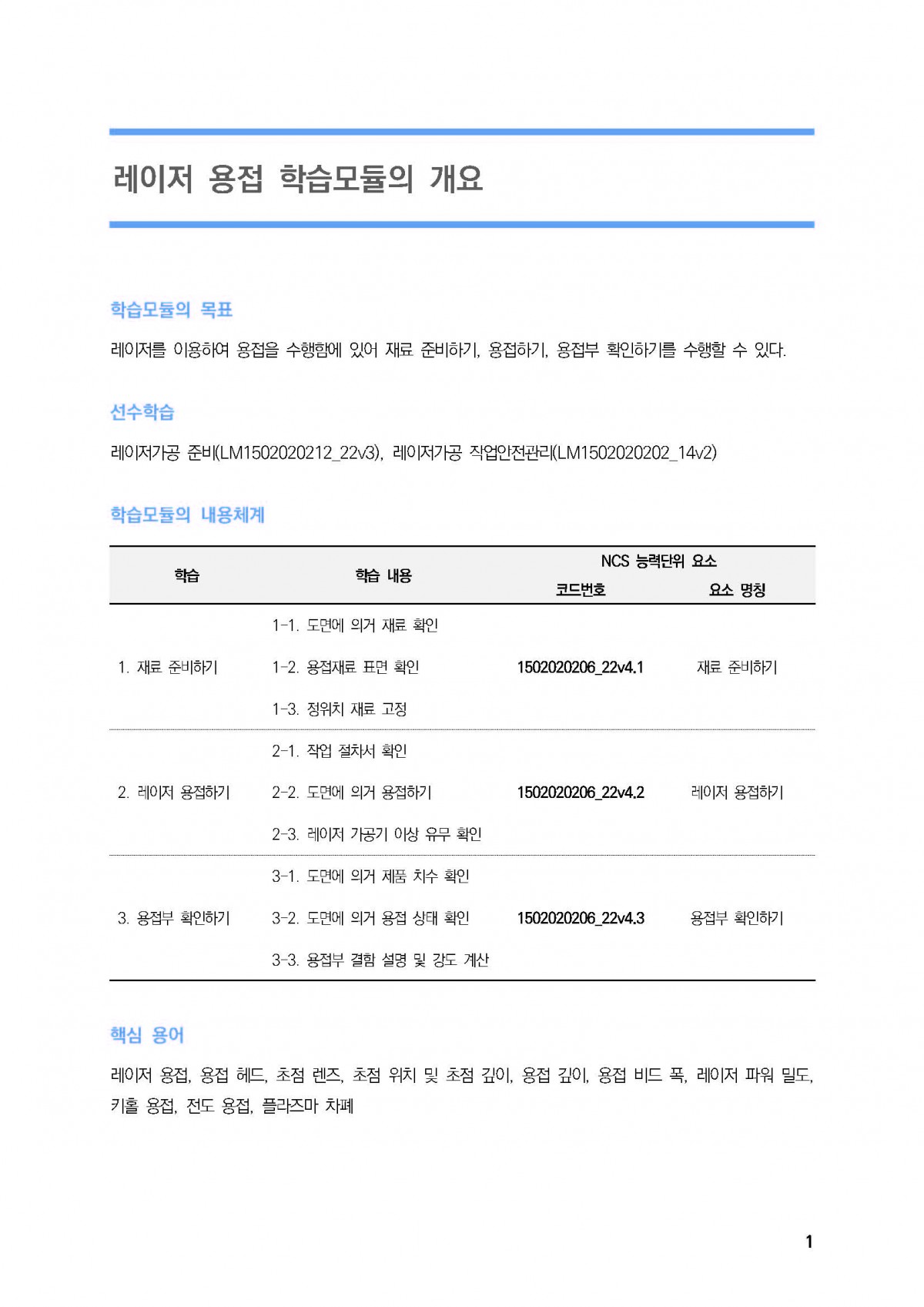 레이저 용접 학습모듈의 개요

학습모듈의 목표

레이저를 이용하여 용접을 수행함에 있어 재료 준비하기, 용접하기, 용접부 확인하기를 수행할 수 있다.

선수학습

레이저가공 준비(LM1502020212_22v3), 레이저가공 작업안전관리(LM1502020202_14v2)

학습모듈의 내용체계

| 학습 | 학습 내용 | NCS 능력단위 요소 코드번호 | NCS 능력단위 요소 요소 명칭 |
|---|---|---|---|
| 1. 재료 준비하기 | 1-1. 도면에 의거 재료 확인<br>1-2. 용접재료 표면 확인<br>1-3. 정위치 재료 고정 | 1502020206_22v4.1 | 재료 준비하기 |
| 2. 레이저 용접하기 | 2-1. 작업 절차서 확인<br>2-2. 도면에 의거 용접하기<br>2-3. 레이저 가공기 이상 유무 확인 | 1502020206_22v4.2 | 레이저 용접하기 |
| 3. 용접부 확인하기 | 3-1. 도면에 의거 제품 치수 확인<br>3-2. 도면에 의거 용접 상태 확인<br>3-3. 용접부 결함 설명 및 강도 계산 | 1502020206_22v4.3 | 용접부 확인하기 |

핵심 용어

레이저 용접, 용접 헤드, 초점 렌즈, 초점 위치 및 초점 깊이, 용접 깊이, 용접 비드 폭, 레이저 파워 밀도, 키홀 용접, 전도 용접, 플라즈마 차폐

1